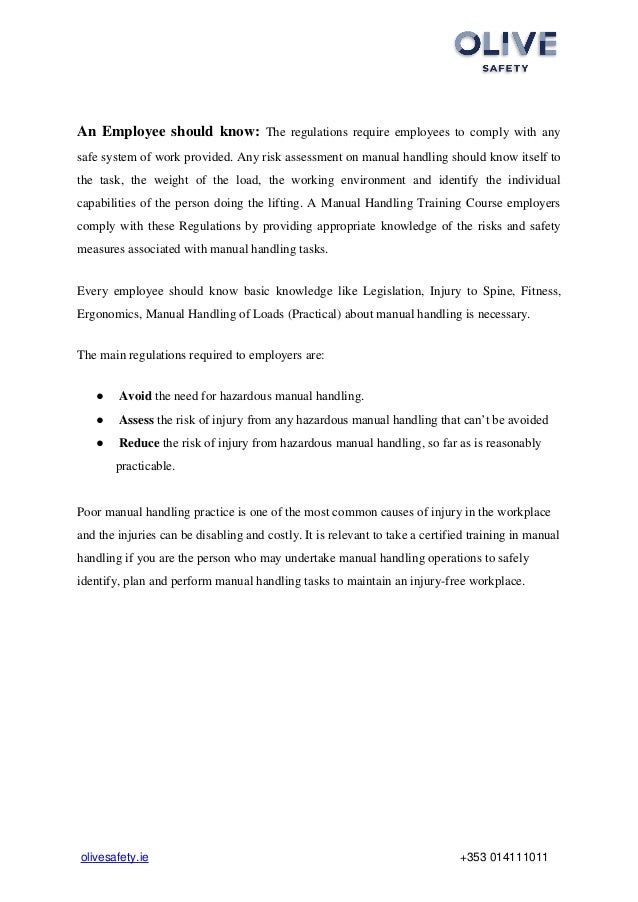 OLIVE
SAFETY

An Employee should know: The regulations require employees to comply with any safe system of work provided. Any risk assessment on manual handling should know itself to the task, the weight of the load, the working environment and identify the individual capabilities of the person doing the lifting. A Manual Handling Training Course employers comply with these Regulations by providing appropriate knowledge of the risks and safety measures associated with manual handling tasks.

Every employee should know basic knowledge like Legislation, Injury to Spine, Fitness, Ergonomics, Manual Handling of Loads (Practical) about manual handling is necessary.

The main regulations required to employers are:

● Avoid the need for hazardous manual handling.
● Assess the risk of injury from any hazardous manual handling that can't be avoided
● Reduce the risk of injury from hazardous manual handling, so far as is reasonably practicable.

Poor manual handling practice is one of the most common causes of injury in the workplace and the injuries can be disabling and costly. It is relevant to take a certified training in manual handling if you are the person who may undertake manual handling operations to safely identify, plan and perform manual handling tasks to maintain an injury-free workplace.

olivesafety.ie

+353 014111011